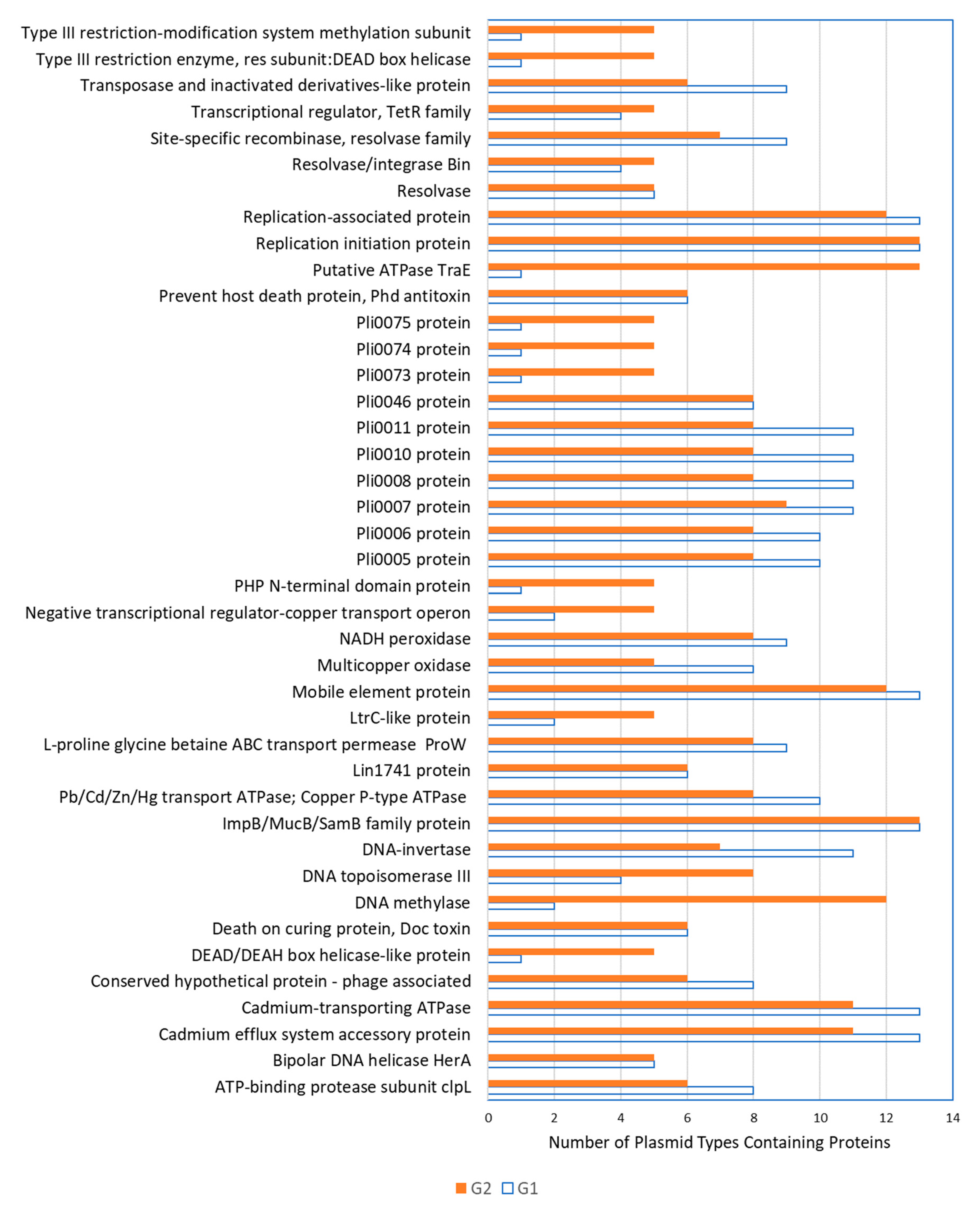 Type III restriction-modification system methylation subunit
Type III restriction enzyme, res subunit:DEAD box helicase
Transposase and inactivated derivatives-like protein
Transcriptional regulator, TetR family
Site-specific recombinase, resolvase family
Resolvase/integrase Bin
Resolvase
Replication-associated protein
Replication initiation protein
Putative ATPase TraE
Prevent host death protein, Phd antitoxin
Pli0075 protein
Pli0074 protein
Pli0073 protein
Pli0046 protein
Pli0011 protein
Pli0010 protein
Pli0008 protein
Pli0007 protein
Pli0006 protein
Pli0005 protein
PHP N-terminal domain protein
Negative transcriptional regulator-copper transport operon
NADH peroxidase
Multicopper oxidase
Mobile element protein
LtrC-like protein
L-proline glycine betaine ABC transport permease ProW
Lin1741 protein
Pb/Cd/Zn/Hg transport ATPase; Copper P-type ATPase
ImpB/MucB/SamB family protein
DNA-invertase
DNA topoisomerase III
DNA methylase
Death on curing protein, Doc toxin
DEAD/DEAH box helicase-like protein
Conserved hypothetical protein - phage associated
Cadmium-transporting ATPase
Cadmium efflux system accessory protein
Bipolar DNA helicase HerA
ATP-binding protease subunit clpL

0 2 4 6 8 10 12 14
Number of Plasmid Types Containing Proteins

G2 G1